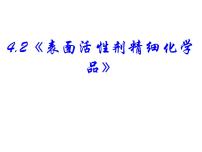 4.2《表面活性剂精细化学品》